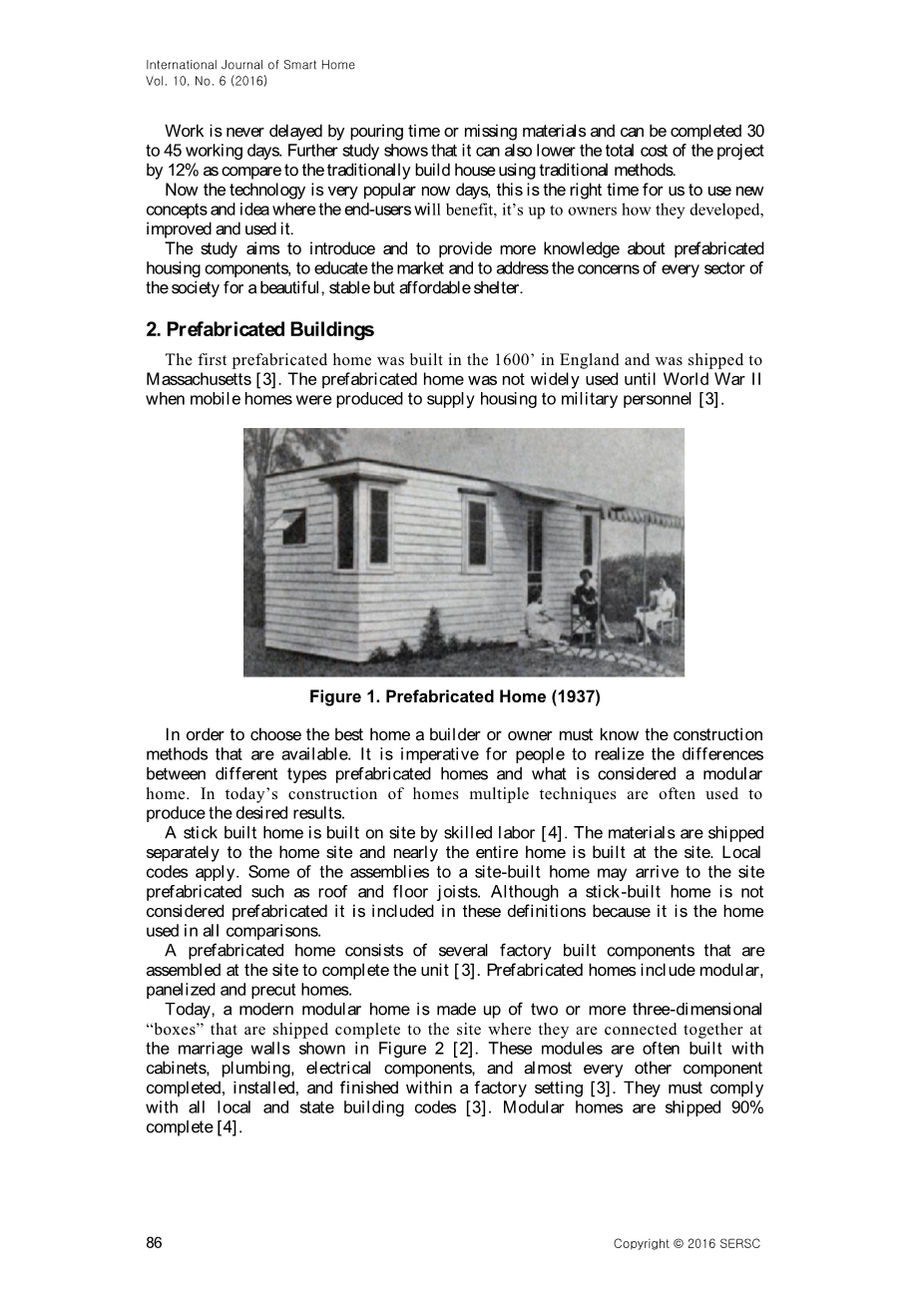 International Journal of Smart Home
Vol. 10, No. 6 (2016)

Work is never delayed by pouring time or missing materials and can be completed 30 to 45 working days. Further study shows that it can also lower the total cost of the project by 12% as compare to the traditionally build house using traditional methods.

Now the technology is very popular now days, this is the right time for us to use new concepts and idea where the end-users will benefit, it's up to owners how they developed, improved and used it.

The study aims to introduce and to provide more knowledge about prefabricated housing components, to educate the market and to address the concerns of every sector of the society for a beautiful, stable but affordable shelter.

2. Prefabricated Buildings

The first prefabricated home was built in the 1600' in England and was shipped to Massachusetts [3]. The prefabricated home was not widely used until World War II when mobile homes were produced to supply housing to military personnel [3].

Figure 1. Prefabricated Home (1937)

In order to choose the best home a builder or owner must know the construction methods that are available. It is imperative for people to realize the differences between different types prefabricated homes and what is considered a modular home. In today's construction of homes multiple techniques are often used to produce the desired results.

A stick built home is built on site by skilled labor [4]. The materials are shipped separately to the home site and nearly the entire home is built at the site. Local codes apply. Some of the assemblies to a site-built home may arrive to the site prefabricated such as roof and floor joists. Although a stick-built home is not considered prefabricated it is included in these definitions because it is the home used in all comparisons.

A prefabricated home consists of several factory built components that are assembled at the site to complete the unit [3]. Prefabricated homes include modular, panelized and precut homes.

Today, a modern modular home is made up of two or more three-dimensional "boxes" that are shipped complete to the site where they are connected together at the marriage walls shown in Figure 2 [2]. These modules are often built with cabinets, plumbing, electrical components, and almost every other component completed, installed, and finished within a factory setting [3]. They must comply with all local and state building codes [3]. Modular homes are shipped 90% complete [4].

86

Copyright © 2016 SERSC